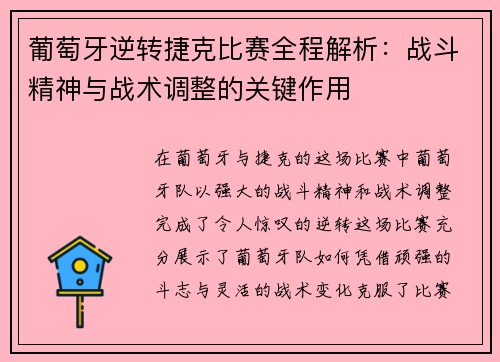 葡萄牙逆转捷克比赛全程解析：战斗精神与战术调整的关键作用

在葡萄牙与捷克的这场比赛中葡萄牙队以强大的战斗精神和战术调整完成了令人惊叹的逆转这场比赛充分展示了葡萄牙队如何凭借顽强的斗志与灵活的战术变化克服了比赛